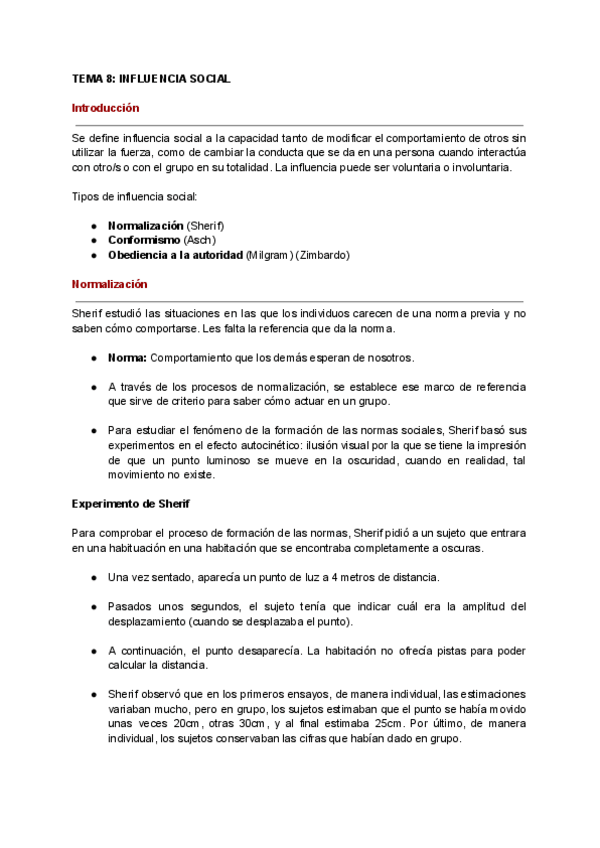 TEMA 8: INFLUENCIA SOCIAL

Introducción

Se define influencia social a la capacidad tanto de modificar el comportamiento de otros sin utilizar la fuerza, como de cambiar la conducta que se da en una persona cuando interactúa con otro/s o con el grupo en su totalidad. La influencia puede ser voluntaria o involuntaria.

Tipos de influencia social:

● Normalización (Sherif)
● Conformismo (Asch)
● Obediencia a la autoridad (Milgram) (Zimbardo)

Normalización

Sherif estudió las situaciones en las que los individuos carecen de una norma previa y no saben cómo comportarse. Les falta la referencia que da la norma.

● Norma: Comportamiento que los demás esperan de nosotros.

● A través de los procesos de normalización, se establece ese marco de referencia que sirve de criterio para saber cómo actuar en un grupo.

● Para estudiar el fenómeno de la formación de las normas sociales, Sherif basó sus experimentos en el efecto autocinético: ilusión visual por la que se tiene la impresión de que un punto luminoso se mueve en la oscuridad, cuando en realidad, tal movimiento no existe.

Experimento de Sherif

Para comprobar el proceso de formación de las normas, Sherif pidió a un sujeto que entrara en una habituación en una habitación que se encontraba completamente a oscuras.

● Una vez sentado, aparecía un punto de luz a 4 metros de distancia.

● Pasados unos segundos, el sujeto tenía que indicar cuál era la amplitud del desplazamiento (cuando se desplazaba el punto).

● A continuación, el punto desaparecía. La habitación no ofrecía pistas para poder calcular la distancia.

● Sherif observó que en los primeros ensayos, de manera individual, las estimaciones variaban mucho, pero en grupo, los sujetos estimaban que el punto se había movido unas veces 20cm, otras 30cm, y al final estimaba 25cm. Por último, de manera individual, los sujetos conservaban las cifras que habían dado en grupo.